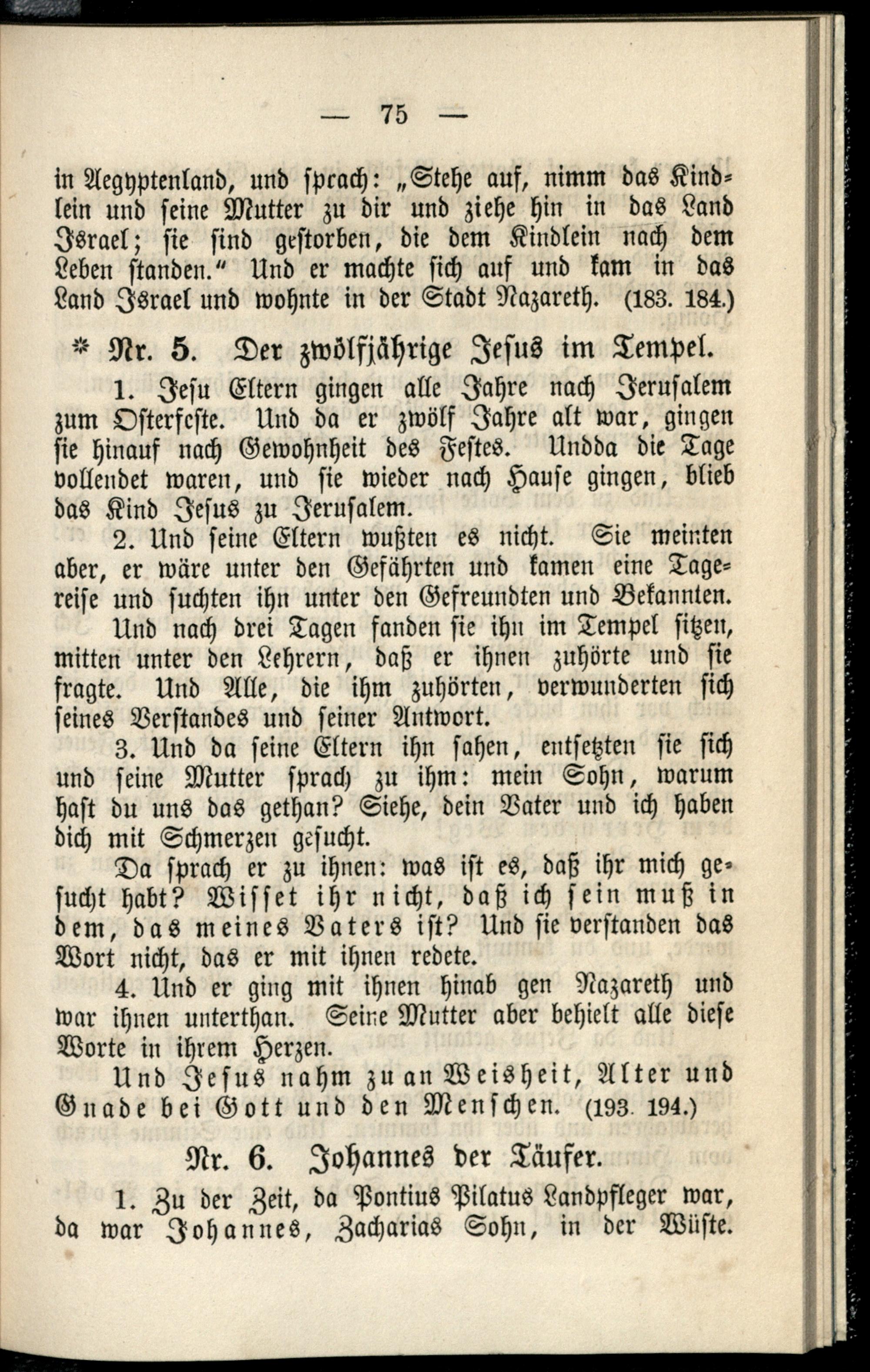 — 75 —

in Aegyptenland, und sprach: „Stehe auf, nimm das Kindlein und seine Mutter zu dir und ziehe hin in das Land Israel; sie sind gestorben, die dem Kindlein nach dem Leben standen." Und er machte sich auf und kam in das Land Israel und wohnte in der Stadt Nazareth. (183. 184.)

* Nr. 5. Der zwölfjährige Jesus im Tempel.

1. Jesu Eltern gingen alle Jahre nach Jerusalem zum Osterfeste. Und da er zwölf Jahre alt war, gingen sie hinauf nach Gewohnheit des Festes. Undda die Tage vollendet waren, und sie wieder nach Hause gingen, blieb das Kind Jesus zu Jerusalem.

2. Und seine Eltern wußten es nicht. Sie meinten aber, er wäre unter den Gefährten und kamen eine Tagereise und suchten ihn unter den Gefreundten und Bekannten.

Und nach drei Tagen fanden sie ihn im Tempel sitzen, mitten unter den Lehrern, daß er ihnen zuhörte und sie fragte. Und Alle, die ihm zuhörten, verwunderten sich seines Verstandes und seiner Antwort.

3. Und da seine Eltern ihn sahen, entsetzten sie sich und seine Mutter sprach zu ihm: mein Sohn, warum hast du uns das gethan? Siehe, dein Vater und ich haben dich mit Schmerzen gesucht.

Da sprach er zu ihnen: was ist es, daß ihr mich gesucht habt? Wisset ihr nicht, daß ich sein muß in dem, das meines Vaters ist? Und sie verstanden das Wort nicht, das er mit ihnen redete.

4. Und er ging mit ihnen hinab gen Nazareth und war ihnen unterthan. Seine Mutter aber behielt alle diese Worte in ihrem Herzen.

Und Jesus nahm zu an Weisheit, Alter und Gnade bei Gott und den Menschen. (193. 194.)

Nr. 6. Johannes der Täufer.

1. Zu der Zeit, da Pontius Pilatus Landpfleger war, da war Johannes, Zacharias Sohn, in der Wüste.